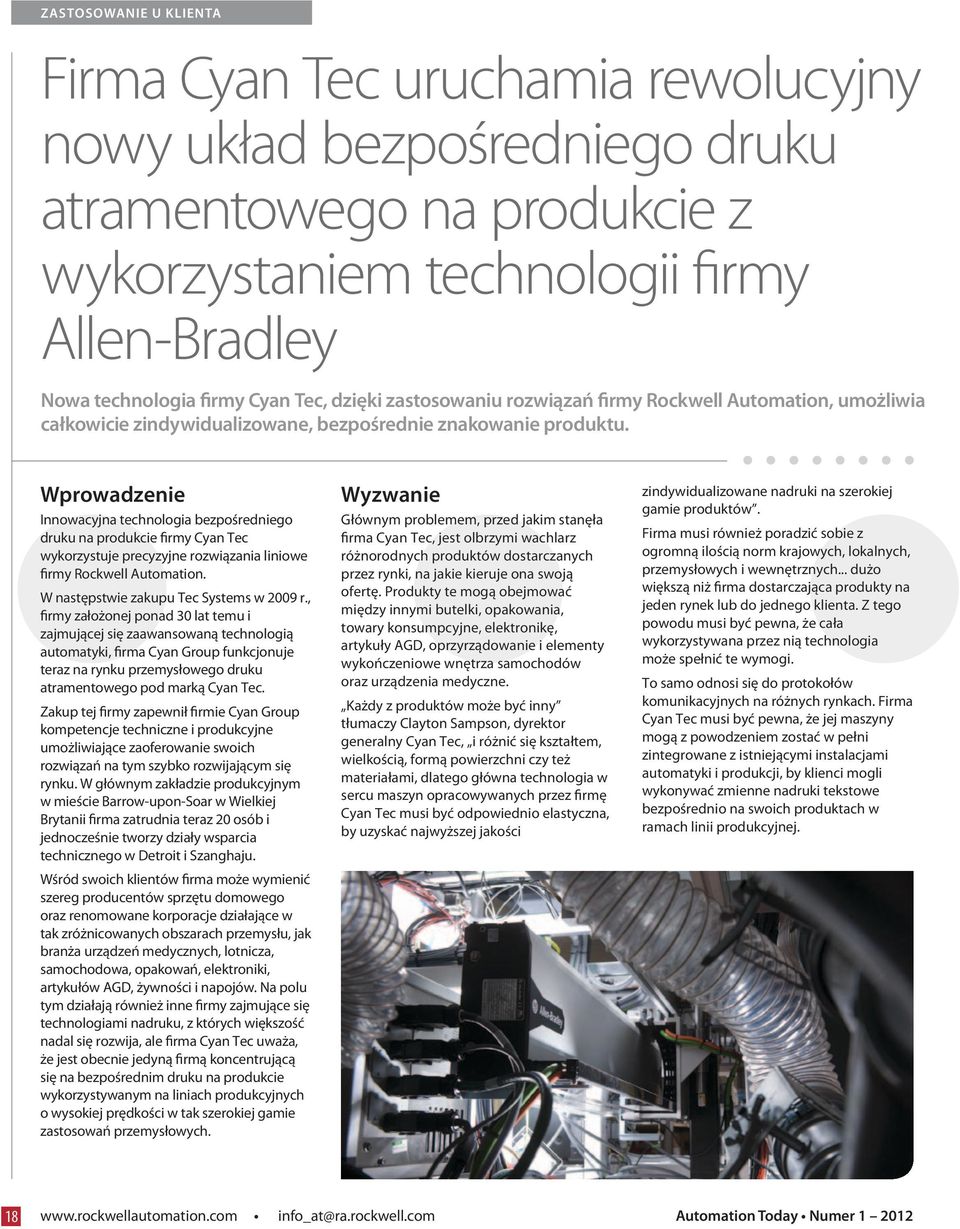 ZASTOSOWANIE U KLIENTA

Firma Cyan Tec uruchamia rewolucyjny nowy układ bezpośredniego druku atramentowego na produkcie z wykorzystaniem technologii firmy Allen-Bradley

Nowa technologia firmy Cyan Tec, dzięki zastosowaniu rozwiązań firmy Rockwell Automation, umożliwia całkowicie zindywidualizowane, bezpośrednie znakowanie produktu.

Wprowadzenie

Innowacyjna technologia bezpośredniego druku na produkcie firmy Cyan Tec wykorzystuje precyzyjne rozwiązania liniowe firmy Rockwell Automation.

W następstwie zakupu Tec Systems w 2009 r., firmy założonej ponad 30 lat temu i zajmującej się zaawansowaną technologią automatyki, firma Cyan Group funkcjonuje teraz na rynku przemysłowego druku atramentowego pod marką Cyan Tec.

Zakup tej firmy zapewnił firmie Cyan Group kompetencje techniczne i produkcyjne umożliwiające zaoferowanie swoich rozwiązań na tym szybko rozwijającym się rynku. W głównym zakładzie produkcyjnym w mieście Barrow-upon-Soar w Wielkiej Brytanii firma zatrudnia teraz 20 osób i jednocześnie tworzy działy wsparcia technicznego w Detroit i Szanghaju.

Wśród swoich klientów firma może wymienić szereg producentów sprzętu domowego oraz renomowane korporacje działające w tak zróżnicowanych obszarach przemysłu, jak branża urządzeń medycznych, lotnicza, samochodowa, opakowań, elektroniki, artykułów AGD, żywności i napojów. Na polu tym działają również inne firmy zajmujące się technologiami nadruku, z których większość nadal się rozwija, ale firma Cyan Tec uważa, że jest obecnie jedyną firmą koncentrującą się na bezpośrednim druku na produkcie wykorzystywanym na liniach produkcyjnych o wysokiej prędkości w tak szerokiej gamie zastosowań przemysłowych.

Wyzwanie

Głównym problemem, przed jakim stanęła firma Cyan Tec, jest olbrzymi wachlarz różnorodnych produktów dostarczanych przez rynki, na jakie kieruje ona swoją ofertę. Produkty te mogą obejmować między innymi butelki, opakowania, towary konsumpcyjne, elektronikę, artykuły AGD, oprzyrządowanie i elementy wykończeniowe wnętrza samochodów oraz urządzenia medyczne.

„Każdy z produktów może być inny” tłumaczy Clayton Sampson, dyrektor generalny Cyan Tec, „i różnić się kształtem, wielkością, formą powierzchni czy też materiałami, dlatego główna technologia w sercu maszyn opracowywanych przez firmę Cyan Tec musi być odpowiednio elastyczna, by uzyskać najwyższej jakości

zindywidualizowane nadruki na szerokiej gamie produktów”.

Firma musi również poradzić sobie z ogromną ilością norm krajowych, lokalnych, przemysłowych i wewnętrznych... dużo większą niż firma dostarczająca produkty na jeden rynek lub do jednego klienta. Z tego powodu musi być pewna, że cała wykorzystywana przez nią technologia może spełnić te wymogi.

To samo odnosi się do protokołów komunikacyjnych na różnych rynkach. Firma Cyan Tec musi być pewna, że jej maszyny mogą z powodzeniem zostać w pełni zintegrowane z istniejącymi instalacjami automatyki i produkcji, by klienci mogli wykonywać zmienne nadruki tekstowe bezpośrednio na swoich produktach w ramach linii produkcyjnej.

Allen-Bradley

18 www.rockwellautomation.com • info_at@ra.rockwell.com Automation Today • Numer 1 – 2012